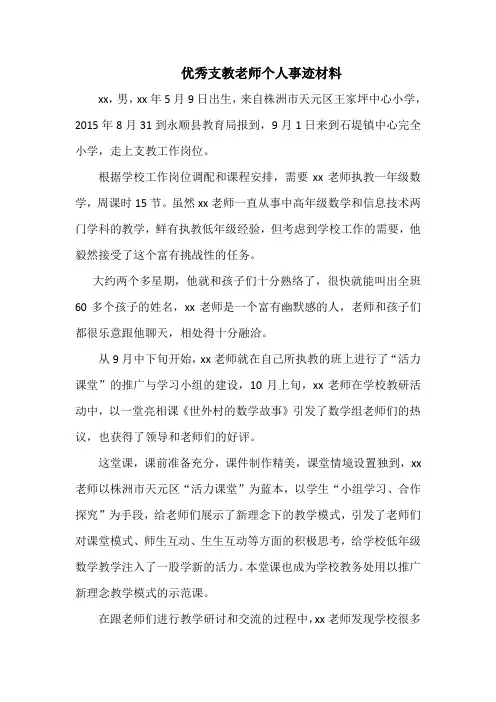 优秀支教老师个人事迹材料

xx，男，xx 年 5 月 9 日出生，来自株洲市天元区王家坪中心小学，2015 年 8 月 31 到永顺县教育局报到，9 月 1 日来到石堤镇中心完全小学，走上支教工作岗位。

根据学校工作岗位调配和课程安排，需要 xx 老师执教一年级数学，周课时 15 节。虽然 xx 老师一直从事中高年级数学和信息技术两门学科的教学，鲜有执教低年级经验，但考虑到学校工作的需要，他毅然接受了这个富有挑战性的任务。

大约两个多星期，他就和孩子们十分熟络了，很快就能叫出全班 60 多个孩子的姓名，xx 老师是一个富有幽默感的人，老师和孩子们都很乐意跟他聊天，相处得十分融洽。

从 9 月中下旬开始，xx 老师就在自己所执教的班上进行了“活力课堂”的推广与学习小组的建设，10 月上旬，xx 老师在学校教研活动中，以一堂亮相课《世外村的数学故事》引发了数学组老师们的热议，也获得了领导和老师们的好评。

这堂课，课前准备充分，课件制作精美，课堂情境设置独到，xx 老师以株洲市天元区“活力课堂”为蓝本，以学生“小组学习、合作探究”为手段，给老师们展示了新理念下的教学模式，引发了老师们对课堂模式、师生互动、生生互动等方面的积极思考，给学校低年级数学教学注入了一股学新的活力。本堂课也成为学校教务处用以推广新理念教学模式的示范课。

在跟老师们进行教学研讨和交流的过程中，xx 老师发现学校很多